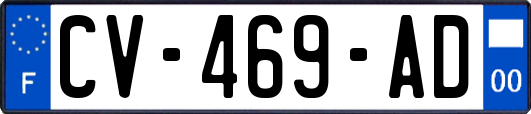 F
CV-469-AD
00